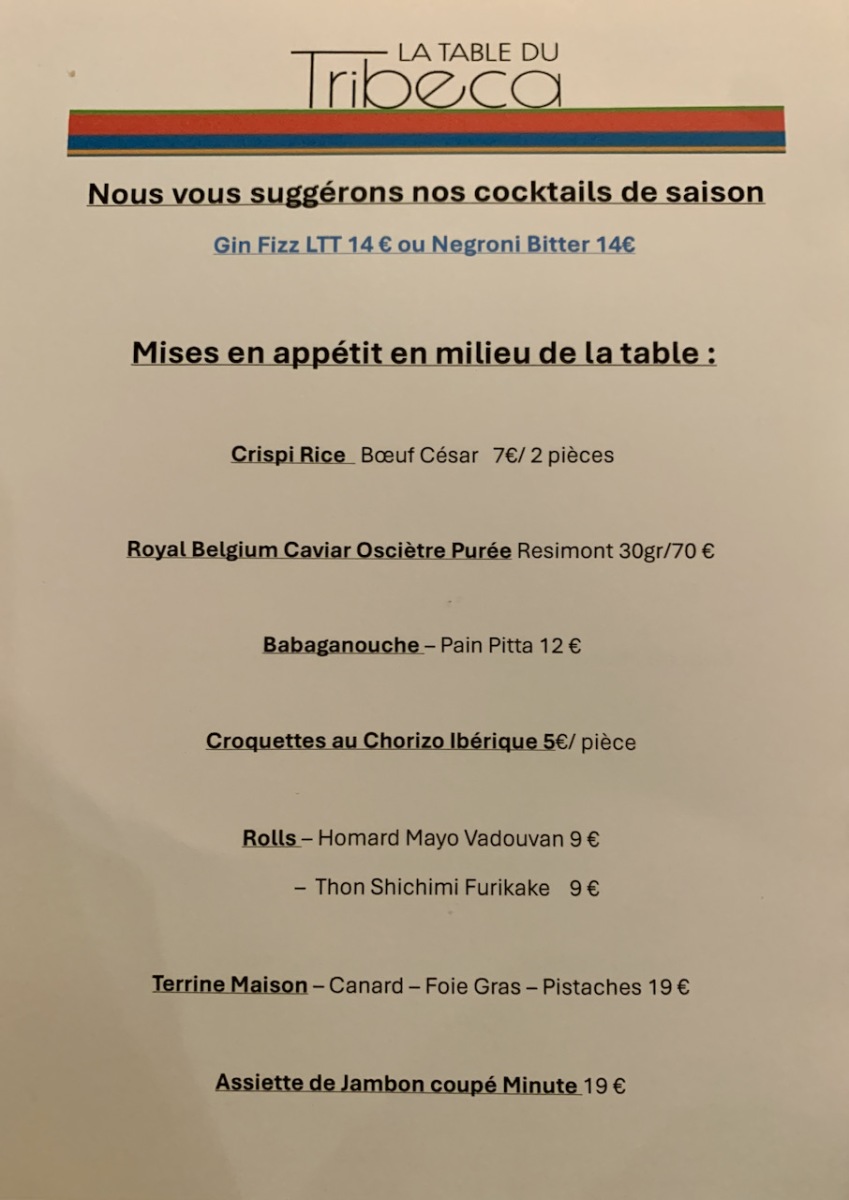 LA TABLE DU
Tribeca

Nous vous suggérons nos cocktails de saison

Gin Fizz LTT 14 € ou Negroni Bitter 14€

Mises en appétit en milieu de la table :

Crispi Rice Bœuf César 7€/ 2 pièces

Royal Belgium Caviar Osciètre Purée Resimont 30gr/70 €

Babaganouche – Pain Pitta 12 €

Croquettes au Chorizo Ibérique 5€/ pièce

Rolls – Homard Mayo Vadouvan 9 €

– Thon Shichimi Furikake 9 €

Terrine Maison – Canard – Foie Gras – Pistaches 19 €

Assiette de Jambon coupé Minute 19 €